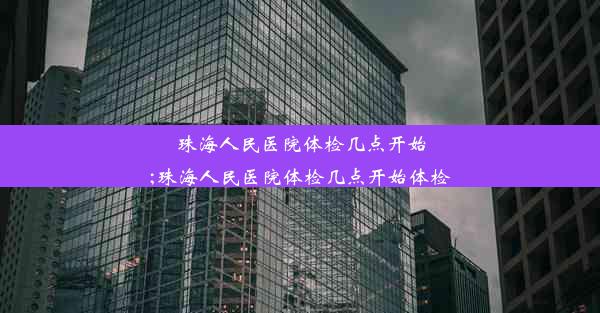 珠海人民医院体检几点开始
;珠海人民医院体检几点开始体检